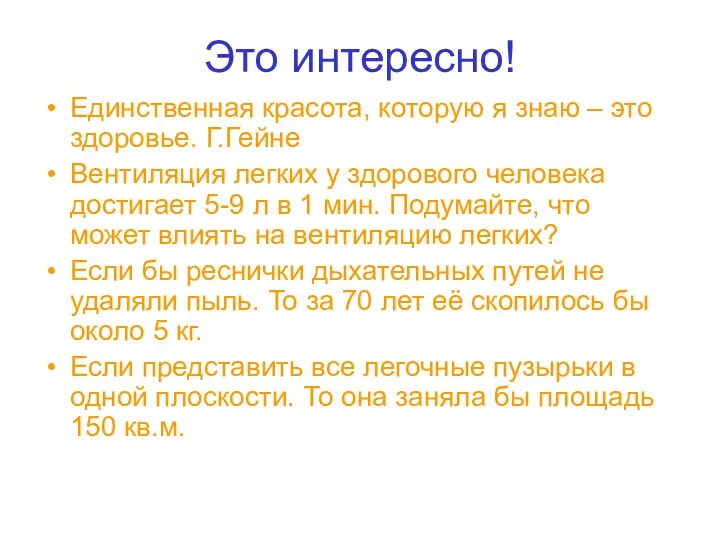 Это интересно!

• Единственная красота, которую я знаю – это здоровье. Г.Гейне

• Вентиляция легких у здорового человека достигает 5-9 л в 1 мин. Подумайте, что может влиять на вентиляцию легких?

• Если бы реснички дыхательных путей не удаляли пыль. То за 70 лет её скопилось бы около 5 кг.

• Если представить все легочные пузырьки в одной плоскости. То она заняла бы площадь 150 кв.м.